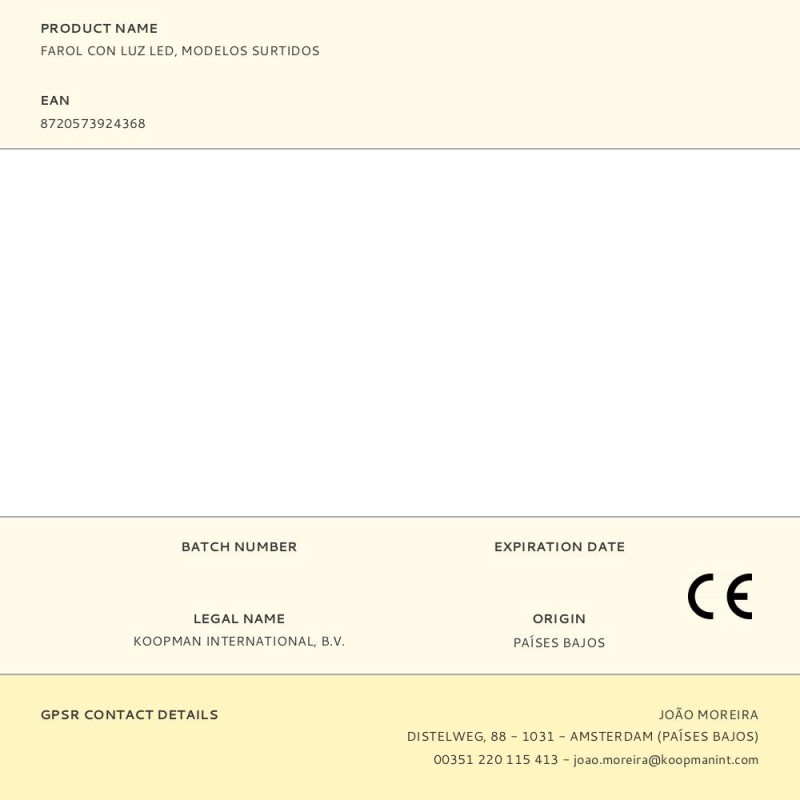 PRODUCT NAME
FAROL CON LUZ LED, MODELOS SURTIDOS

EAN
8720573924368

BATCH NUMBER

EXPIRATION DATE

CE

LEGAL NAME
KOOPMAN INTERNATIONAL, B.V.

ORIGIN
PAÍSES BAJOS

GPSR CONTACT DETAILS

JOÃO MOREIRA
DISTELWEG, 88 – 1031 – AMSTERDAM (PAÍSES BAJOS)
00351 220 115 413 – joao.moreira@koopmanint.com